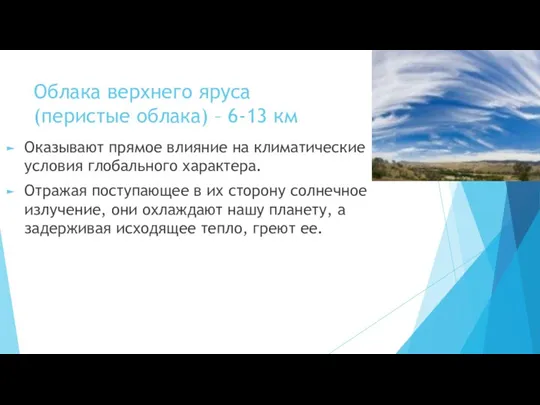 Облака верхнего яруса (перистые облака) – 6-13 км

Оказывают прямое влияние на климатические условия глобального характера.

Отражая поступающее в их сторону солнечное излучение, они охлаждают нашу планету, а задерживая исходящее тепло, греют ее.